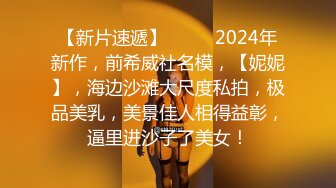 【新片速遞】 2024年新作，前希威社名模，【妮妮】，海边沙滩大尺度私拍，极品美乳，美景佳人相得益彰，逼里进沙子了美女！